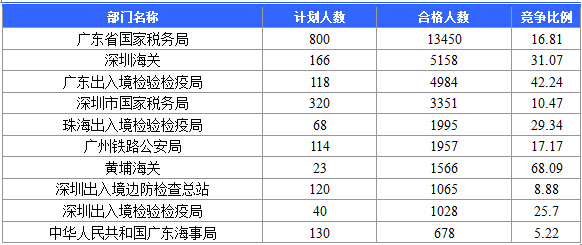 | 部门名称 | 计划人数 | 合格人数 | 竞争比例 |
|---|---|---|---|
| 广东省国家税务局 | 800 | 13450 | 16.81 |
| 深圳海关 | 166 | 5158 | 31.07 |
| 广东出入境检验检疫局 | 118 | 4984 | 42.24 |
| 深圳市国家税务局 | 320 | 3351 | 10.47 |
| 珠海出入境检验检疫局 | 68 | 1995 | 29.34 |
| 广州铁路公安局 | 114 | 1957 | 17.17 |
| 黄埔海关 | 23 | 1566 | 68.09 |
| 深圳出入境边防检查总站 | 120 | 1065 | 8.88 |
| 深圳出入境检验检疫局 | 40 | 1028 | 25.7 |
| 中华人民共和国广东海事局 | 130 | 678 | 5.22 |